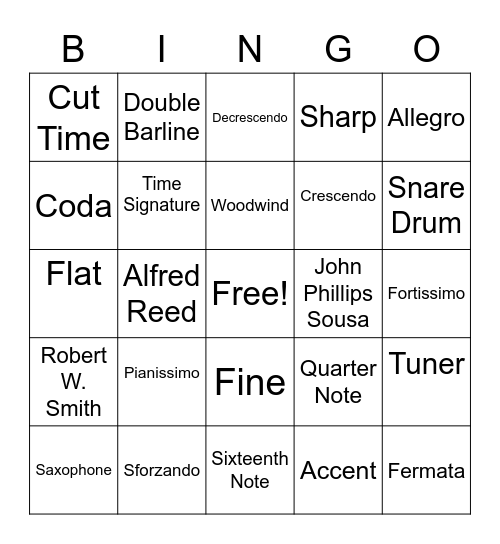 | B | I | N | G | O |
|---|---|---|---|---|
| Cut Time | Double Barline | Decrescendo | Sharp | Allegro |
| Coda | Time Signature | Woodwind | Crescendo | Snare Drum |
| Flat | Alfred Reed | Free! | John Phillips Sousa | Fortissimo |
| Robert W. Smith | Pianissimo | Fine | Quarter Note | Tuner |
| Saxophone | Sforzando | Sixteenth Note | Accent | Fermata |